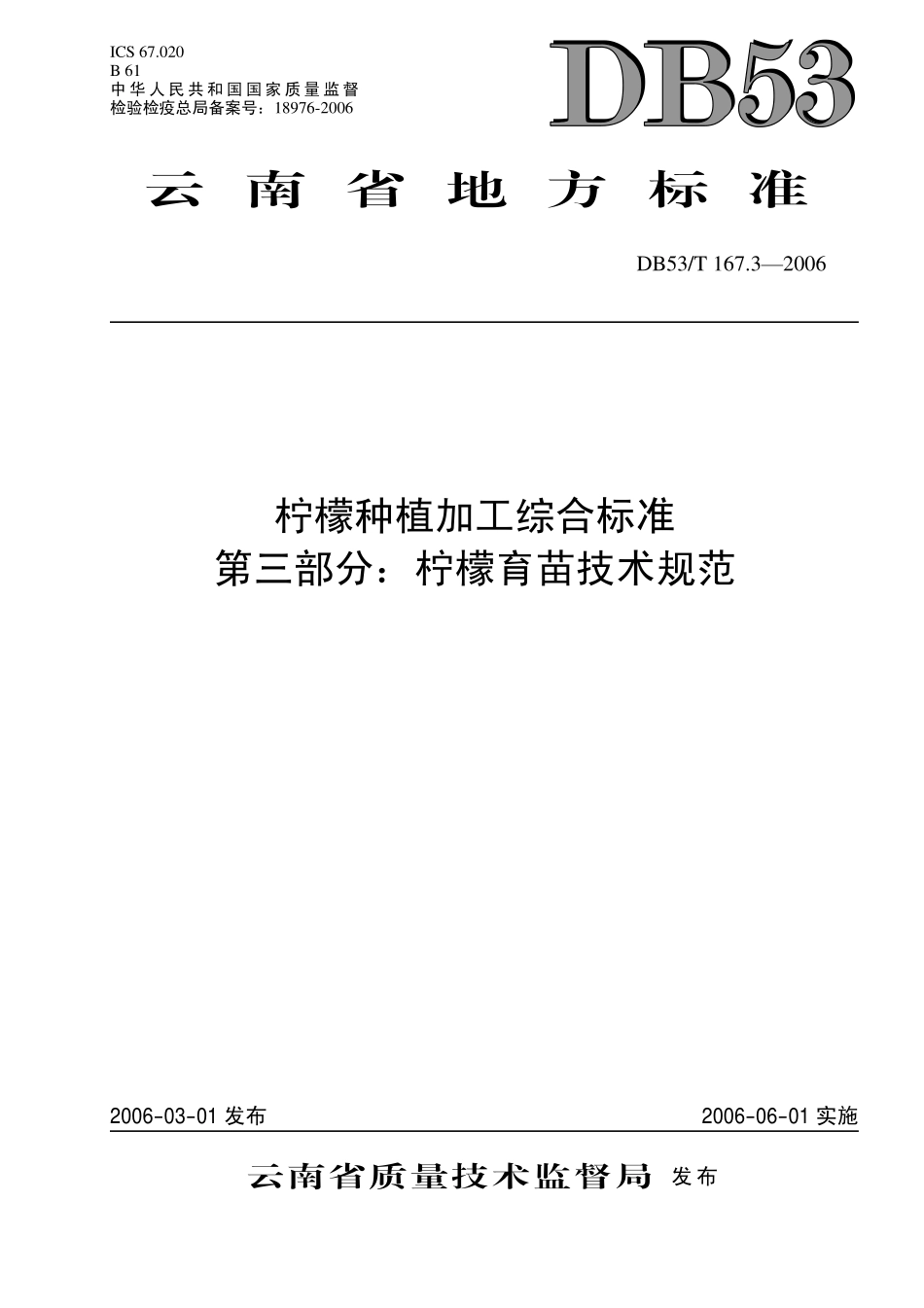 ICS 67.020
B 61
中华人民共和国国家质量监督检验检疫总局备案号：18976-2006

DB53

云南省地方标准

DB53/T 167.3—2006

柠檬种植加工综合标准
第三部分：柠檬育苗技术规范

2006-03-01 发布

2006-06-01 实施

云南省质量技术监督局 发布